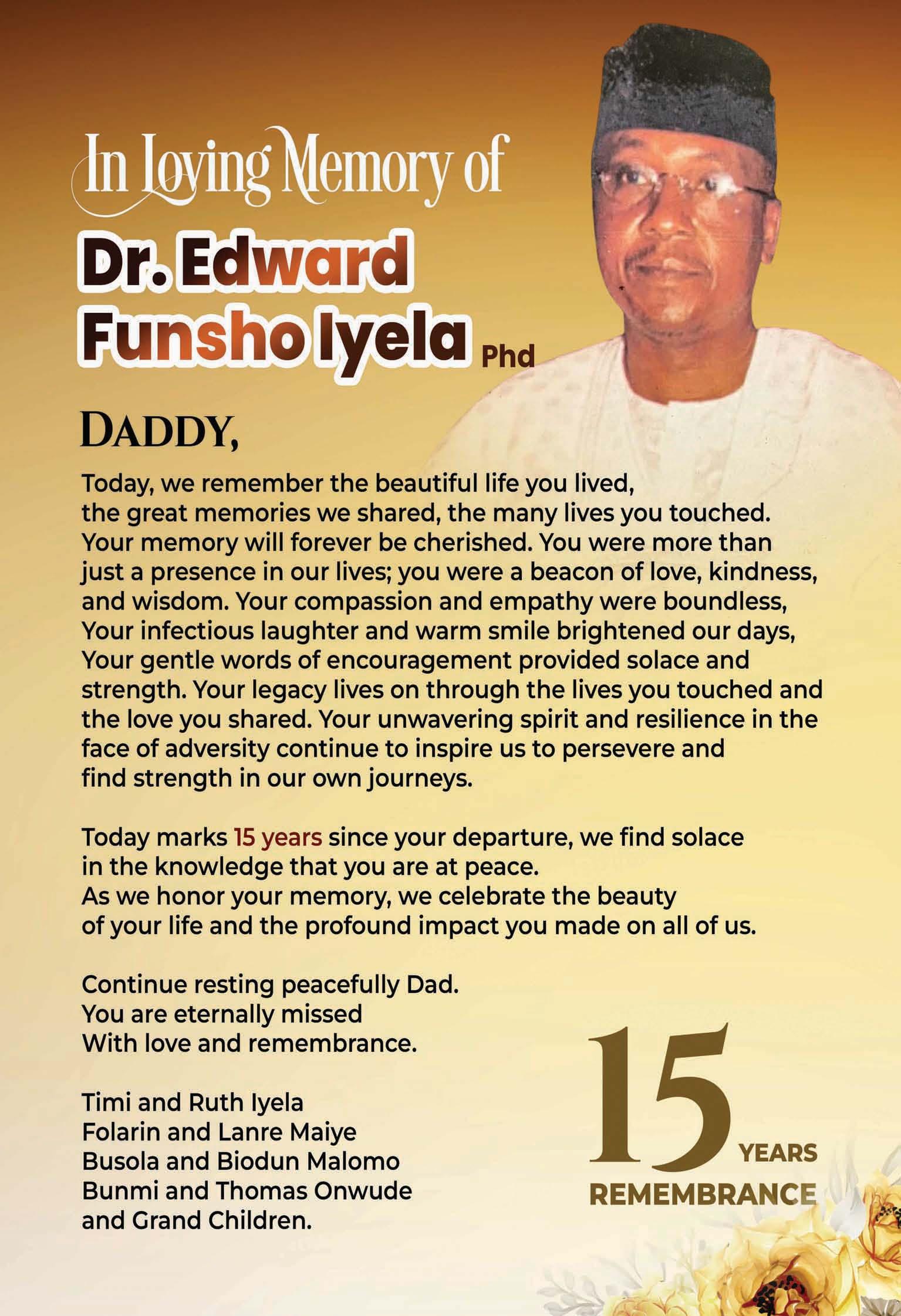 In Loving Memory of

Dr. Edward Funsho Iyela Phd

DADDY,

Today, we remember the beautiful life you lived, the great memories we shared, the many lives you touched. Your memory will forever be cherished. You were more than just a presence in our lives; you were a beacon of love, kindness, and wisdom. Your compassion and empathy were boundless, Your infectious laughter and warm smile brightened our days, Your gentle words of encouragement provided solace and strength. Your legacy lives on through the lives you touched and the love you shared. Your unwavering spirit and resilience in the face of adversity continue to inspire us to persevere and find strength in our own journeys.

Today marks 15 years since your departure, we find solace in the knowledge that you are at peace.
As we honor your memory, we celebrate the beauty of your life and the profound impact you made on all of us.

Continue resting peacefully Dad.
You are eternally missed
With love and remembrance.

Timi and Ruth Iyela
Folarin and Lanre Maiye
Busola and Biodun Malomo
Bunmi and Thomas Onwude
and Grand Children.

15 YEARS
REMEMBRANCE